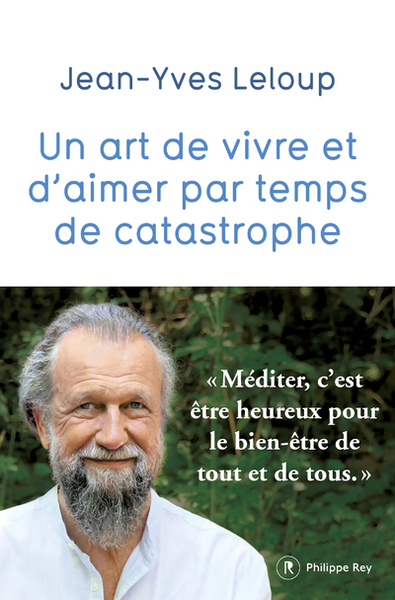 Jean-Yves Leloup

Un art de vivre et d'aimer par temps de catastrophe

« Méditer, c'est être heureux pour le bien-être de tout et de tous. »

R Philippe Rey